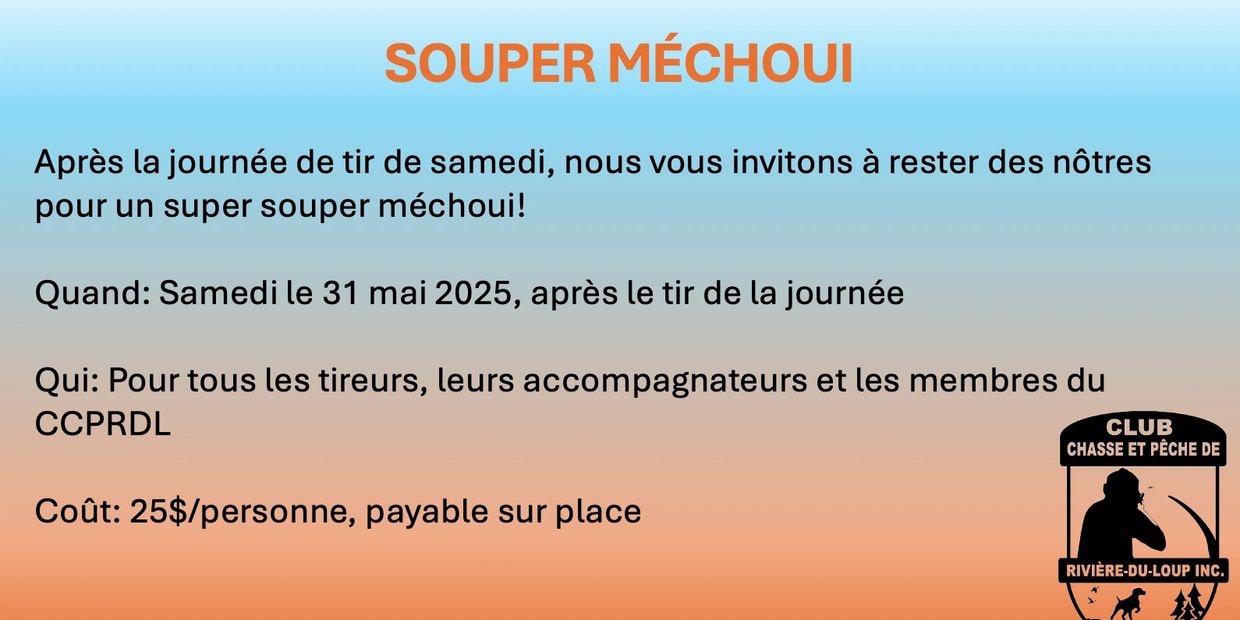 SOUPER MÉCHOUI

Après la journée de tir de samedi, nous vous invitons à rester des nôtres pour un super souper méchoui!

Quand: Samedi le 31 mai 2025, après le tir de la journée

Qui: Pour tous les tireurs, leurs accompagnateurs et les membres du CCPRDL

Coût: 25$/personne, payable sur place

CLUB
CHASSE ET PÊCHE DE
RIVIÈRE-DU-LOUP INC.